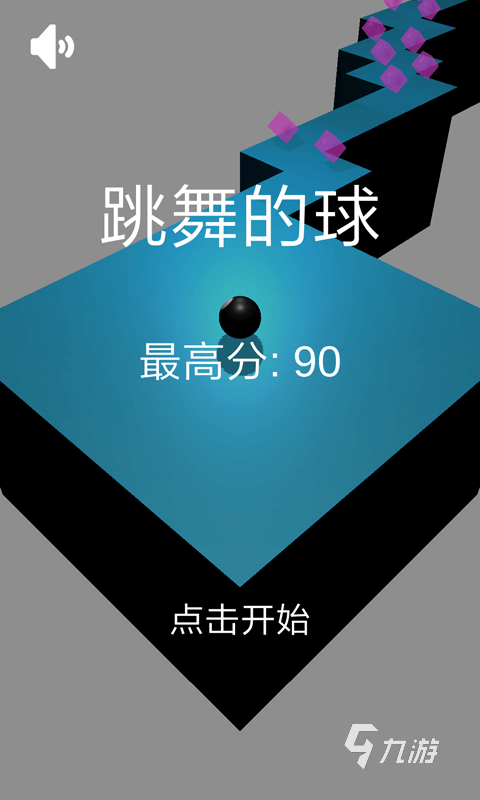 跳舞的球

最高分: 90

点击开始

九游